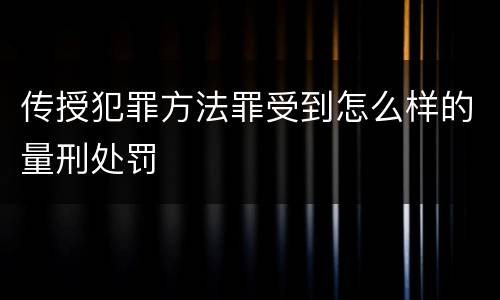 传授犯罪方法罪受到怎么样的量刑处罚